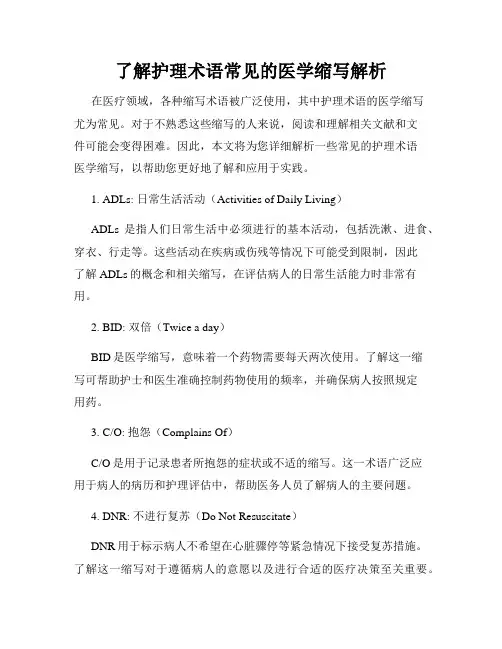 了解护理术语常见的医学缩写解析

在医疗领域，各种缩写术语被广泛使用，其中护理术语的医学缩写尤为常见。对于不熟悉这些缩写的人来说，阅读和理解相关文献和文件可能会变得困难。因此，本文将为您详细解析一些常见的护理术语医学缩写，以帮助您更好地了解和应用于实践。

1. ADLs: 日常生活活动（Activities of Daily Living）

ADLs 是指人们日常生活中必须进行的基本活动，包括洗漱、进食、穿衣、行走等。这些活动在疾病或伤残等情况下可能受到限制，因此了解 ADLs 的概念和相关缩写，在评估病人的日常生活能力时非常有用。

2. BID: 双倍（Twice a day）

BID 是医学缩写，意味着一个药物需要每天两次使用。了解这一缩写可帮助护士和医生准确控制药物使用的频率，并确保病人按照规定用药。

3. C/O: 抱怨（Complains Of）

C/O 是用于记录患者所抱怨的症状或不适的缩写。这一术语广泛应用于病人的病历和护理评估中，帮助医务人员了解病人的主要问题。

4. DNR: 不进行复苏（Do Not Resuscitate）

DNR 用于标示病人不希望在心脏骤停等紧急情况下接受复苏措施。了解这一缩写对于遵循病人的意愿以及进行合适的医疗决策至关重要。